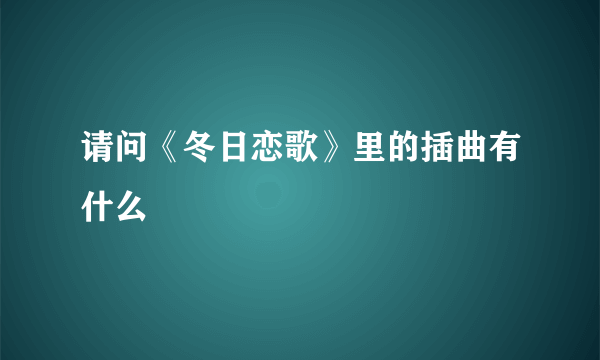 请问《冬日恋歌》里的插曲有什么